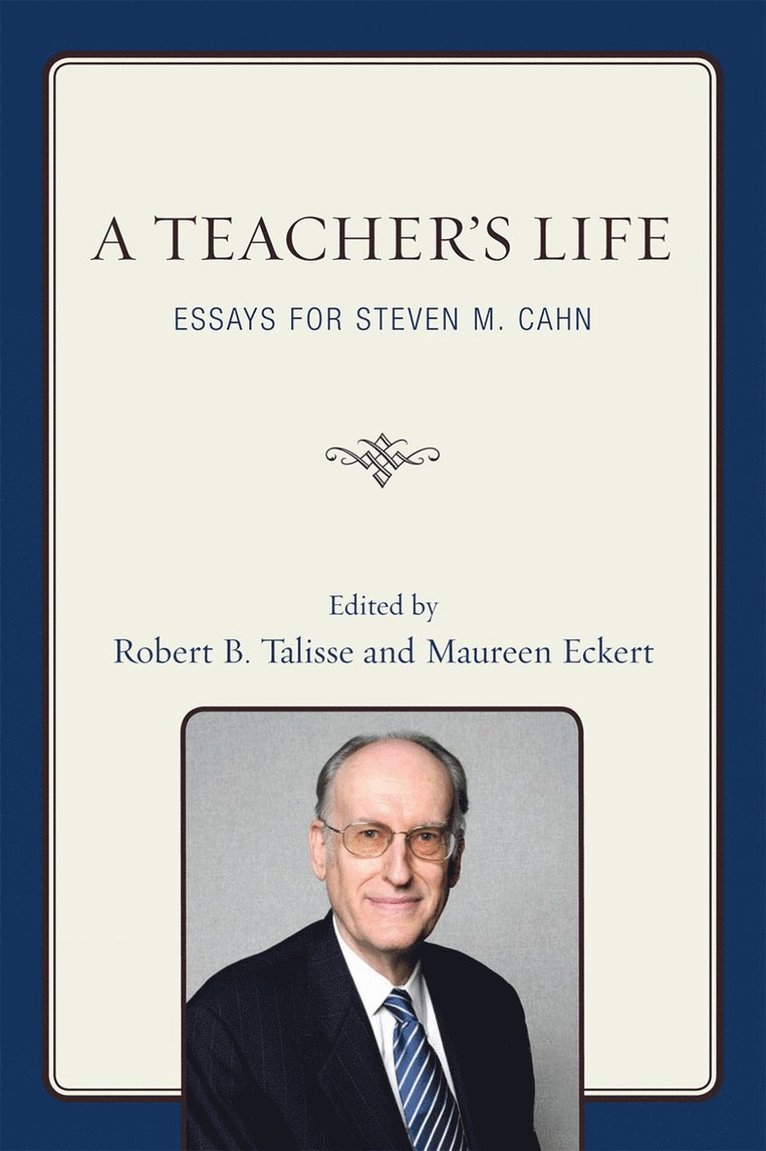 A TEACHER'S LIFE

ESSAYS FOR STEVEN M. CAHN

Edited by
Robert B. Talisse and Maureen Eckert